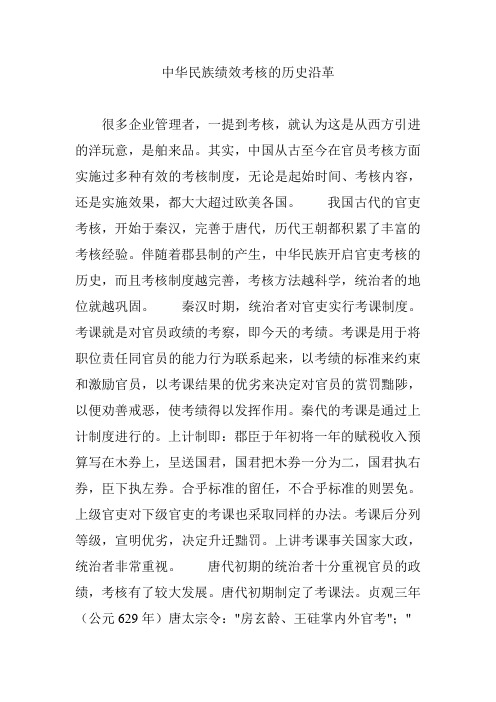 中华民族绩效考核的历史沿革

很多企业管理者，一提到考核，就认为这是从西方引进的洋玩意，是舶来品。其实，中国从古至今在官员考核方面实施过多种有效的考核制度，无论是起始时间、考核内容，还是实施效果，都大大超过欧美各国。　　我国古代的官吏考核，开始于秦汉，完善于唐代，历代王朝都积累了丰富的考核经验。伴随着郡县制的产生，中华民族开启官吏考核的历史，而且考核制度越完善，考核方法越科学，统治者的地位就越巩固。　　秦汉时期，统治者对官吏实行考课制度。考课就是对官员政绩的考察，即今天的考绩。考课是用于将职位责任同官员的能力行为联系起来，以考绩的标准来约束和激励官员，以考课结果的优劣来决定对官员的赏罚黜陟，以便劝善戒恶，使考绩得以发挥作用。秦代的考课是通过上计制度进行的。上计制即：郡臣于年初将一年的赋税收入预算写在木券上，呈送国君，国君把木券一分为二，国君执右券，臣下执左券。合乎标准的留任，不合乎标准的则罢免。上级官吏对下级官吏的考课也采取同样的办法。考课后分列等级，宣明优劣，决定升迁黜罚。上讲考课事关国家大政，统治者非常重视。　　唐代初期的统治者十分重视官员的政绩，考核有了较大发展。唐代初期制定了考课法。贞观三年（公元 629 年）唐太宗令："房玄龄、王硅掌内外官考"；"